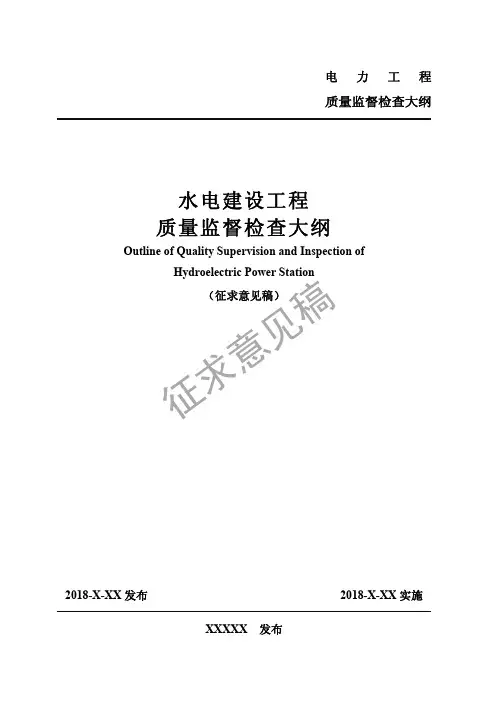 电 力 工 程
质量监督检查大纲

水电建设工程
质量监督检查大纲
Outline of Quality Supervision and Inspection of Hydroelectric Power Station
（征求意见稿）

征求意见稿

2018-X-XX 发布

2018-X-XX 实施

XXXXX 发布